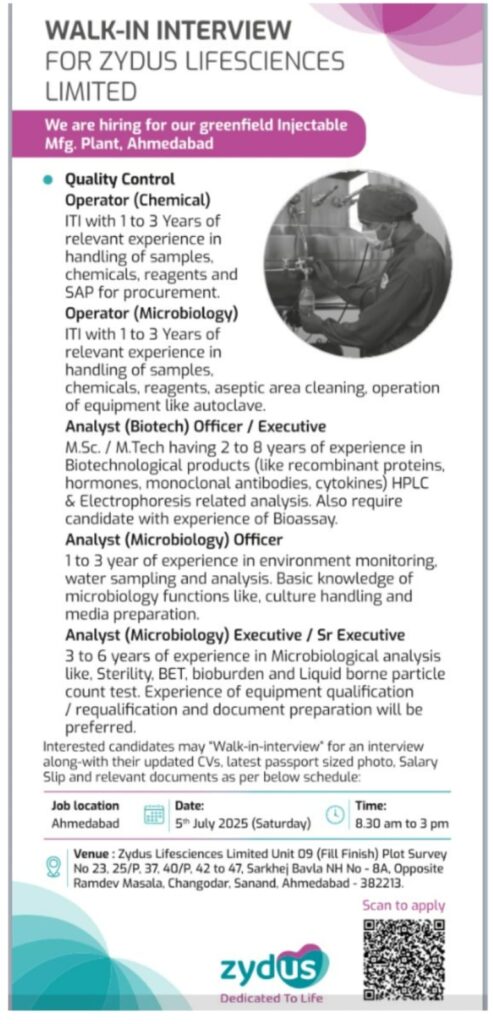 WALK-IN INTERVIEW
FOR ZYDUS LIFESCIENCES LIMITED

We are hiring for our greenfield Injectable Mfg. Plant, Ahmedabad

Quality Control
Operator (Chemical)
ITI with 1 to 3 Years of relevant experience in handling of samples, chemicals, reagents and SAP for procurement.
Operator (Microbiology)
ITI with 1 to 3 Years of relevant experience in handling of samples, chemicals, reagents, aseptic area cleaning, operation of equipment like autoclave.
Analyst (Biotech) Officer / Executive
M.Sc. / M.Tech having 2 to 8 years of experience in Biotechnological products (like recombinant proteins, hormones, monoclonal antibodies, cytokines) HPLC & Electrophoresis related analysis. Also require candidate with experience of Bioassay.
Analyst (Microbiology) Officer
1 to 3 year of experience in environment monitoring, water sampling and analysis. Basic knowledge of microbiology functions like, culture handling and media preparation.
Analyst (Microbiology) Executive / Sr Executive
3 to 6 years of experience in Microbiological analysis like, Sterility, BET, bioburden and Liquid borne particle count test. Experience of equipment qualification / requalification and document preparation will be preferred.

Interested candidates may "Walk-in-interview" for an interview along-with their updated CVs, latest passport sized photo, Salary Slip and relevant documents as per below schedule:

Job location
Ahmedabad
Date:
5th July 2025 (Saturday)
Time:
8.30 am to 3 pm

Venue : Zydus Lifesciences Limited Unit 09 (Fill Finish) Plot Survey No 23, 25/P, 37, 40/P, 42 to 47, Sarkhej Bavla NH No - 8A, Opposite Ramdev Masala, Changodar, Sanand, Ahmedabad - 382213.

Scan to apply

zydus
Dedicated To Life